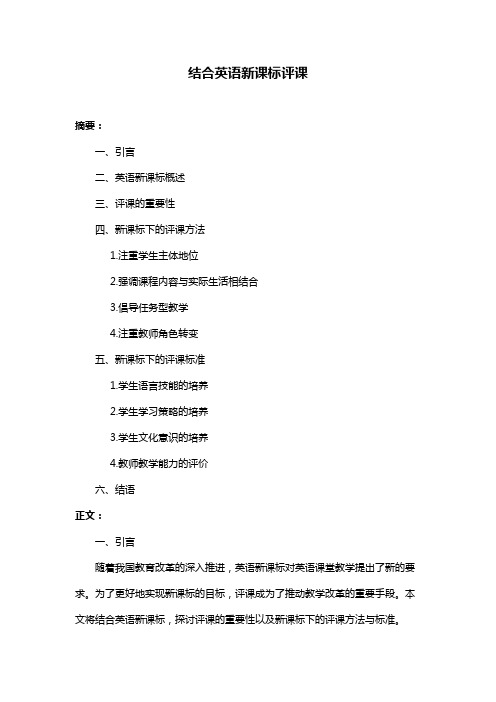 结合英语新课标评课

摘要：

一、引言

二、英语新课标概述

三、评课的重要性

四、新课标下的评课方法

1.注重学生主体地位

2.强调课程内容与实际生活相结合

3.倡导任务型教学

4.注重教师角色转变

五、新课标下的评课标准

1.学生语言技能的培养

2.学生学习策略的培养

3.学生文化意识的培养

4.教师教学能力的评价

六、结语

正文：

一、引言

随着我国教育改革的深入推进，英语新课标对英语课堂教学提出了新的要求。为了更好地实现新课标的目标，评课成为了推动教学改革的重要手段。本文将结合英语新课标，探讨评课的重要性以及新课标下的评课方法与标准。